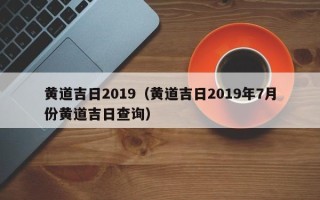 黄道吉日2019（黄道吉日2019年7月份黄道吉日查询）